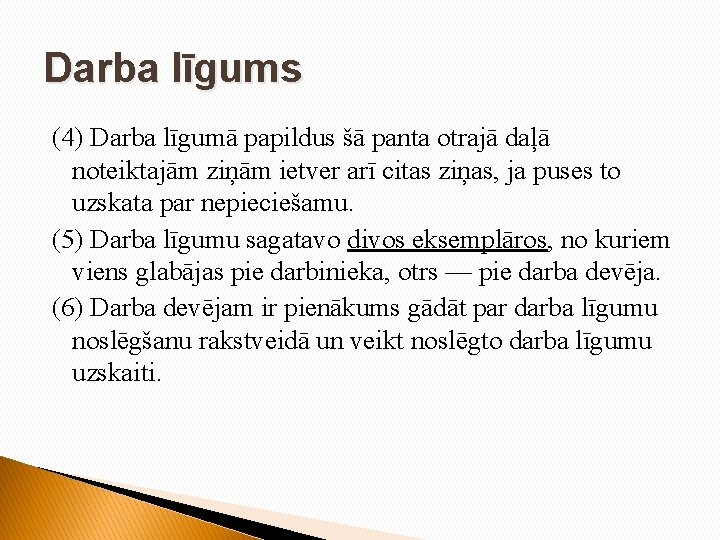 Darba līgums

(4) Darba līgumā papildus šā panta otrajā daļā noteiktajām ziņām ietver arī citas ziņas, ja puses to uzskata par nepieciešamu.

(5) Darba līgumu sagatavo divos eksemplāros, no kuriem viens glabājas pie darbinieka, otrs — pie darba devēja.

(6) Darba devējam ir pienākums gādāt par darba līgumu noslēgšanu rakstveidā un veikt noslēgto darba līgumu uzskaiti.